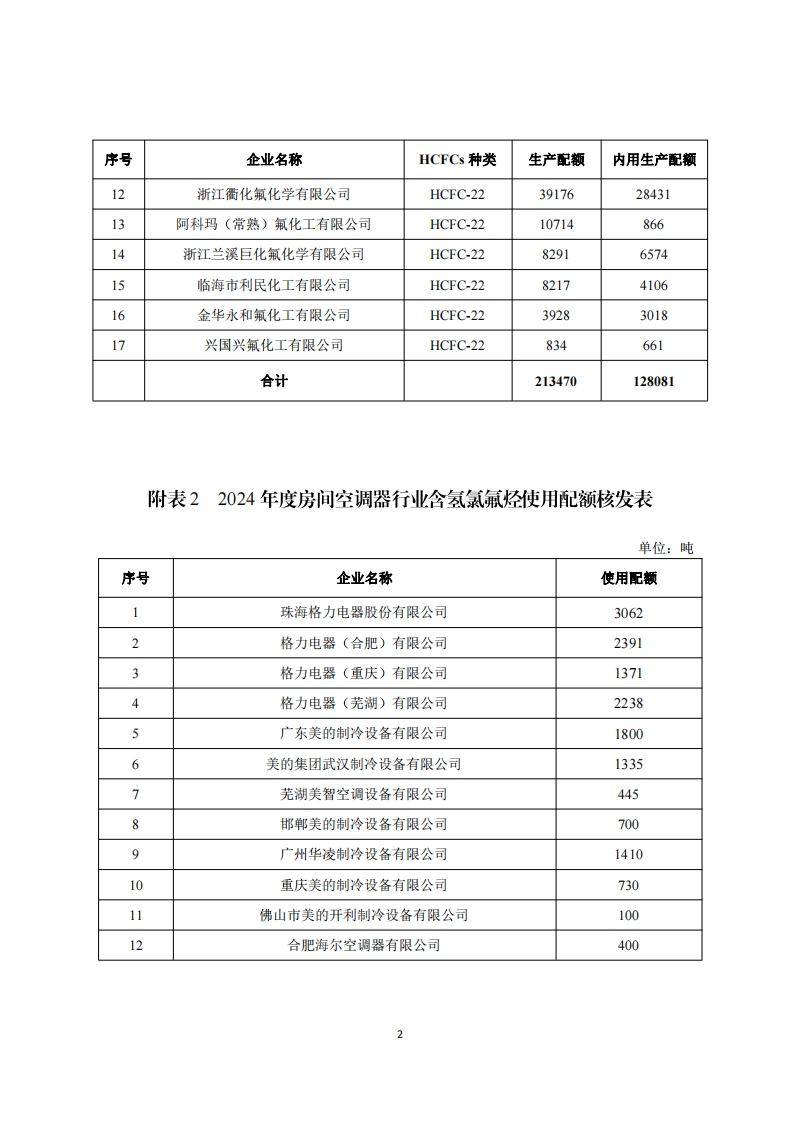 | 序号 | 企业名称 | HCFCs 种类 | 生产配额 | 内用生产配额 |
|---|---|---|---|---|
| 12 | 浙江衢化氟化学有限公司 | HCFC-22 | 39176 | 28431 |
| 13 | 阿科玛（常熟）氟化工有限公司 | HCFC-22 | 10714 | 866 |
| 14 | 浙江兰溪巨化氟化学有限公司 | HCFC-22 | 8291 | 6574 |
| 15 | 临海市利民化工有限公司 | HCFC-22 | 8217 | 4106 |
| 16 | 金华永和氟化工有限公司 | HCFC-22 | 3928 | 3018 |
| 17 | 兴国兴氟化工有限公司 | HCFC-22 | 834 | 661 |
|  | 合计 |  | 213470 | 128081 |

附表2　2024年度房间空调器行业含氢氯氟烃使用配额核发表

单位：吨

| 序号 | 企业名称 | 使用配额 |
|---|---|---|
| 1 | 珠海格力电器股份有限公司 | 3062 |
| 2 | 格力电器（合肥）有限公司 | 2391 |
| 3 | 格力电器（重庆）有限公司 | 1371 |
| 4 | 格力电器（芜湖）有限公司 | 2238 |
| 5 | 广东美的制冷设备有限公司 | 1800 |
| 6 | 美的集团武汉制冷设备有限公司 | 1335 |
| 7 | 芜湖美智空调设备有限公司 | 445 |
| 8 | 邯郸美的制冷设备有限公司 | 700 |
| 9 | 广州华凌制冷设备有限公司 | 1410 |
| 10 | 重庆美的制冷设备有限公司 | 730 |
| 11 | 佛山市美的开利制冷设备有限公司 | 100 |
| 12 | 合肥海尔空调器有限公司 | 400 |

2